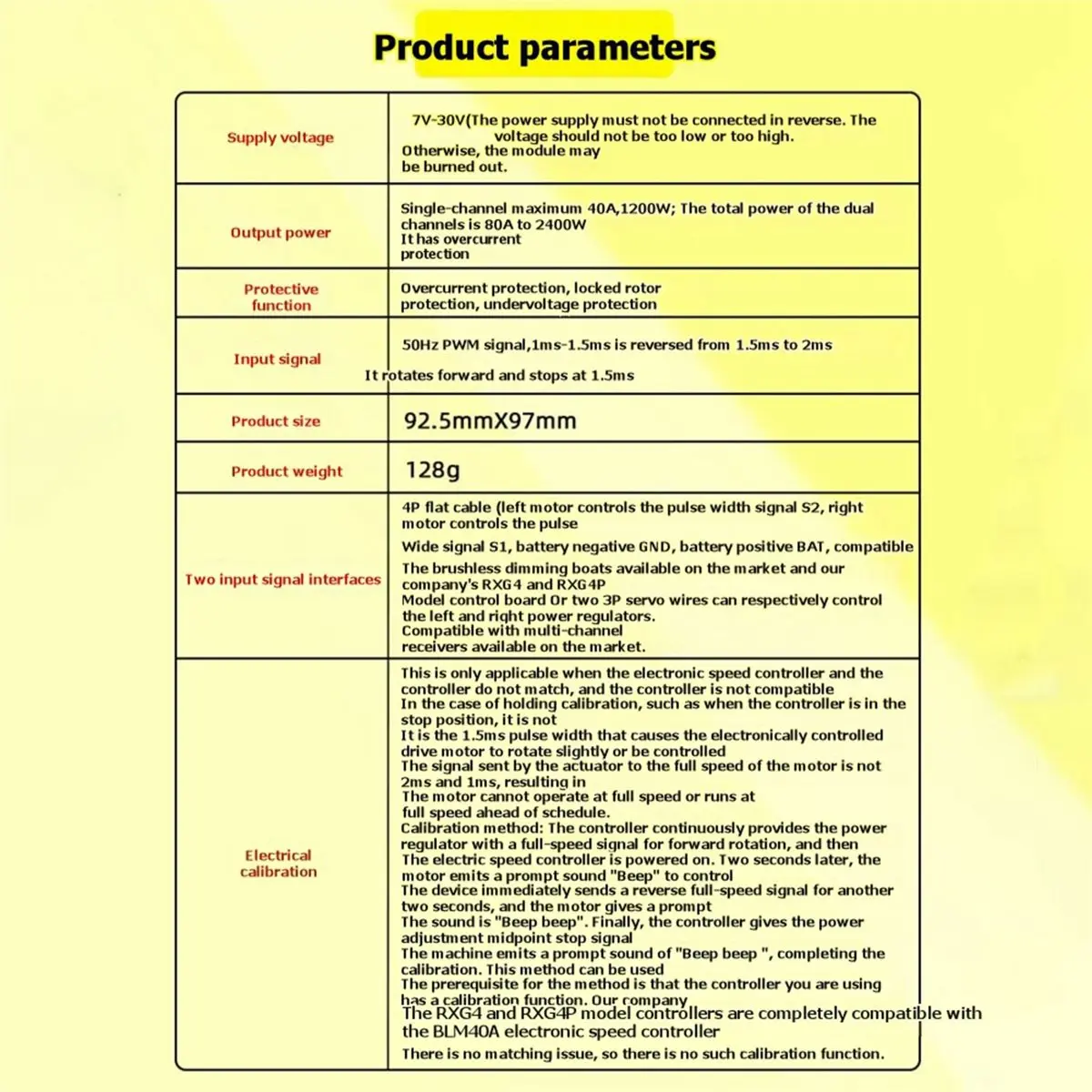 Product parameters

| | |
|---|---|
| Supply voltage | 7V-30V(The power supply must not be connected in reverse. The voltage should not be too low or too high. Otherwise, the module may be burned out. |
| Output power | Single-channel maximum 40A,1200W; The total power of the dual channels is 80A to 2400W It has overcurrent protection |
| Protective function | Overcurrent protection, locked rotor protection, undervoltage protection |
| Input signal | 50Hz PWM signal,1ms-1.5ms is reversed from 1.5ms to 2ms It rotates forward and stops at 1.5ms |
| Product size | 92.5mmX97mm |
| Product weight | 128g |
| Two input signal interfaces | 4P flat cable (left motor controls the pulse width signal S2, right motor controls the pulse Wide signal S1, battery negative GND, battery positive BAT, compatible The brushless dimming boats available on the market and our company's RXG4 and RXG4P Model control board Or two 3P servo wires can respectively control the left and right power regulators. Compatible with multi-channel receivers available on the market. |
| Electrical calibration | This is only applicable when the electronic speed controller and the controller do not match, and the controller is not compatible In the case of holding calibration, such as when the controller is in the stop position, it is not It is the 1.5ms pulse width that causes the electronically controlled drive motor to rotate slightly or be controlled The signal sent by the actuator to the full speed of the motor is not 2ms and 1ms, resulting in The motor cannot operate at full speed or runs at full speed ahead of schedule. Calibration method: The controller continuously provides the power regulator with a full-speed signal for forward rotation, and then The electric speed controller is powered on. Two seconds later, the motor emits a prompt sound "Beep" to control The device immediately sends a reverse full-speed signal for another two seconds, and the motor gives a prompt The sound is "Beep beep". Finally, the controller gives the power adjustment midpoint stop signal The machine emits a prompt sound of "Beep beep ", completing the calibration. This method can be used The prerequisite for the method is that the controller you are using has a calibration function. Our company The RXG4 and RXG4P model controllers are completely compatible with the BLM40A electronic speed controller There is no matching issue, so there is no such calibration function. |